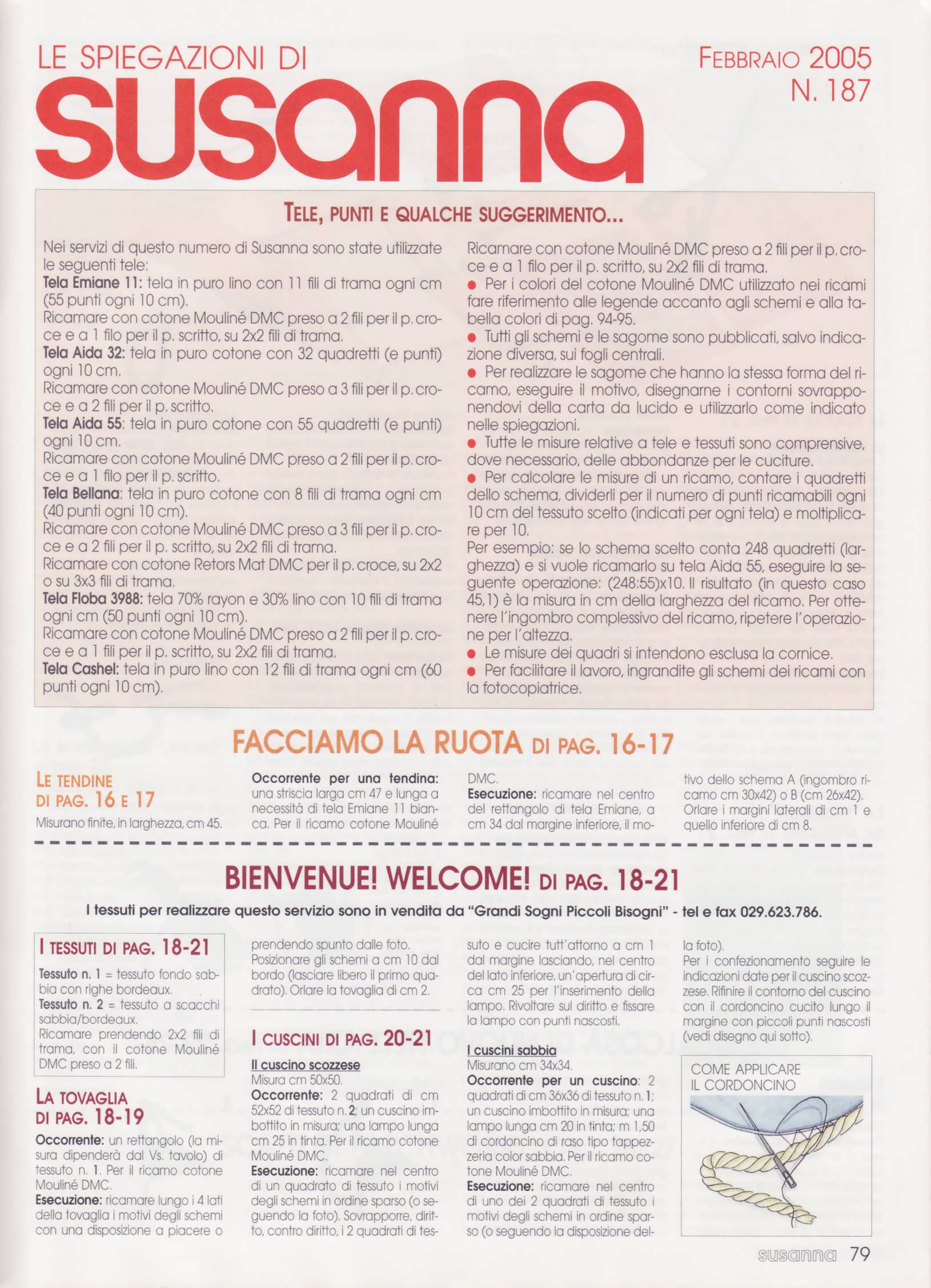 LE SPIEGAZIONI DI
susanna

FEBBRAIO 2005
N. 187

TELE, PUNTI E QUALCHE SUGGERIMENTO...

Nei servizi di questo numero di Susanna sono state utilizzate le seguenti tele:
Tela Emiane 11: tela in puro lino con 11 fili di trama ogni cm (55 punti ogni 10 cm).
Ricamare con cotone Mouliné DMC preso a 2 fili per il p. croce e a 1 filo per il p. scritto, su 2x2 fili di trama.
Tela Aida 32: tela in puro cotone con 32 quadretti (e punti) ogni 10 cm.
Ricamare con cotone Mouliné DMC preso a 3 fili per il p. croce e a 2 fili per il p. scritto.
Tela Aida 55: tela in puro cotone con 55 quadretti (e punti) ogni 10 cm.
Ricamare con cotone Mouliné DMC preso a 2 fili per il p. croce e a 1 filo per il p. scritto.
Tela Bellana: tela in puro cotone con 8 fili di trama ogni cm (40 punti ogni 10 cm).
Ricamare con cotone Mouliné DMC preso a 3 fili per il p. croce e a 2 fili per il p. scritto, su 2x2 fili di trama.
Ricamare con cotone Retors Mat DMC per il p. croce, su 2x2 o su 3x3 fili di trama.
Tela Floba 3988: tela 70% rayon e 30% lino con 10 fili di trama ogni cm (50 punti ogni 10 cm).
Ricamare con cotone Mouliné DMC preso a 2 fili per il p. croce e a 1 fili per il p. scritto, su 2x2 fili di trama.
Tela Cashel: tela in puro lino con 12 fili di trama ogni cm (60 punti ogni 10 cm).

Ricamare con cotone Mouliné DMC preso a 2 fili per il p. croce e a 1 filo per il p. scritto, su 2x2 fili di trama.
● Per i colori del cotone Mouliné DMC utilizzato nei ricami fare riferimento alle legende accanto agli schemi e alla tabella colori di pag. 94-95.
● Tutti gli schemi e le sagome sono pubblicati, salvo indicazione diversa, sui fogli centrali.
● Per realizzare le sagome che hanno la stessa forma del ricamo, eseguire il motivo, disegnarne i contorni sovrapponendovi della carta da lucido e utilizzarlo come indicato nelle spiegazioni.
● Tutte le misure relative a tele e tessuti sono comprensive, dove necessario, delle abbondanze per le cuciture.
● Per calcolare le misure di un ricamo, contare i quadretti dello schema, dividerli per il numero di punti ricamabili ogni 10 cm del tessuto scelto (indicati per ogni tela) e moltiplicare per 10.
Per esempio: se lo schema scelto conta 248 quadretti (larghezza) e si vuole ricamarlo su tela Aida 55, eseguire la seguente operazione: (248:55)x10. Il risultato (in questo caso 45,1) è la misura in cm della larghezza del ricamo. Per ottenere l'ingombro complessivo del ricamo, ripetere l'operazione per l'altezza.
● Le misure dei quadri si intendono esclusa la cornice.
● Per facilitare il lavoro, ingrandite gli schemi dei ricami con la fotocopiatrice.

FACCIAMO LA RUOTA DI PAG. 16-17

LE TENDINE DI PAG. 16 E 17
Misurano finite, in larghezza, cm 45.

Occorrente per una tendina: una striscia larga cm 47 e lunga a necessità di tela Emiane 11 bianca. Per il ricamo cotone Mouliné DMC.
Esecuzione: ricamare nel centro del rettangolo di tela Emiane, a cm 34 dal margine inferiore, il motivo dello schema A (ingombro ricamo cm 30x42) o B (cm 26x42). Orlare i margini laterali di cm 1 e quello inferiore di cm 8.

BIENVENUE! WELCOME! DI PAG. 18-21
I tessuti per realizzare questo servizio sono in vendita da "Grandi Sogni Piccoli Bisogni" - tel e fax 029.623.786.

I TESSUTI DI PAG. 18-21
Tessuto n. 1 = tessuto fondo sabbia con righe bordeaux.
Tessuto n. 2 = tessuto a scacchi sabbia/bordeaux.
Ricamare prendendo 2x2 fili di trama, con il cotone Mouliné DMC preso a 2 fili.

LA TOVAGLIA DI PAG. 18-19
Occorrente: un rettangolo (la misura dipenderà dal Vs. tavolo) di tessuto n. 1. Per il ricamo cotone Mouliné DMC.
Esecuzione: ricamare lungo i 4 lati della tovaglia i motivi degli schemi con una disposizione a piacere o prendendo spunto dalle foto.
Posizionare gli schemi a cm 10 dal bordo (lasciare libero il primo quadrato). Orlare la tovaglia di cm 2.

I CUSCINI DI PAG. 20-21
Il cuscino scozzese
Misura cm 50x50.
Occorrente: 2 quadrati di cm 52x52 di tessuto n. 2; un cuscino imbottito in misura; una lampo lunga cm 25 in tinta. Per il ricamo cotone Mouliné DMC.
Esecuzione: ricamare nel centro di un quadrato di tessuto i motivi degli schemi in ordine sparso (o seguendo la foto). Sovrapporre, diritto, contro diritto, i 2 quadrati di tessuto e cucire tutt'attorno a cm 1 dal margine lasciando, nel centro del lato inferiore, un'apertura di circa cm 25 per l'inserimento della lampo. Rivoltare sul diritto e fissare la lampo con punti nascosti.

I cuscini sabbia
Misurano cm 34x34.
Occorrente per un cuscino: 2 quadrati di cm 36x36 di tessuto n. 1; un cuscino imbottito in misura; una lampo lunga cm 20 in tinta; m 1,50 di cordoncino di raso tipo tappezzeria color sabbia. Per il ricamo cotone Mouliné DMC.
Esecuzione: ricamare nel centro di uno dei 2 quadrati di tessuto i motivi degli schemi in ordine sparso (o seguendo la disposizione della foto).
Per i confezionamento seguire le indicazioni date per il cuscino scozzese. Rifinire il contorno del cuscino con il cordoncino cucito lungo il margine con piccoli punti nascosti (vedi disegno qui sotto).

COME APPLICARE IL CORDONCINO

susanna 79